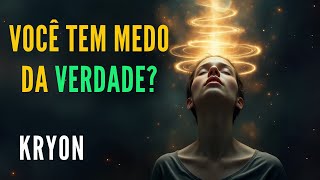 VOCÊ TEM MEDO DA VERDADE?

KRYON